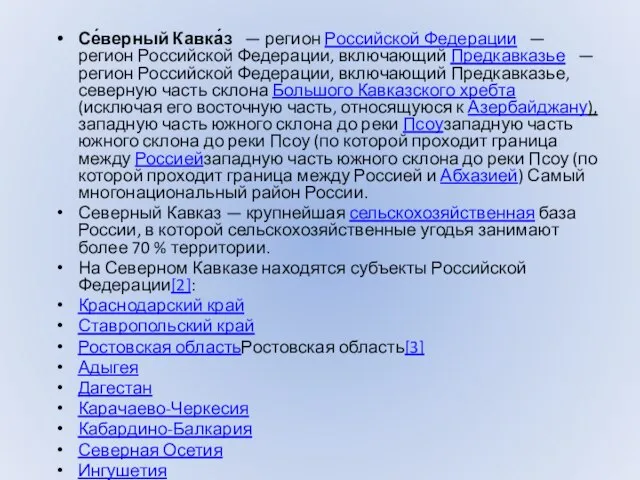 • Се́верный Кавка́з — регион Российской Федерации — регион Российской Федерации, включающий Предкавказье — регион Российской Федерации, включающий Предкавказье, северную часть склона Большого Кавказского хребта (исключая его восточную часть, относящуюся к Азербайджану), западную часть южного склона до реки Псоузападную часть южного склона до реки Псоу (по которой проходит граница между Россиейзападную часть южного склона до реки Псоу (по которой проходит граница между Россией и Абхазией) Самый многонациональный район России.
• Северный Кавказ — крупнейшая сельскохозяйственная база России, в которой сельскохозяйственные угодья занимают более 70 % территории.
• На Северном Кавказе находятся субъекты Российской Федерации[2]:
• Краснодарский край
• Ставропольский край
• Ростовская областьРостовская область[3]
• Адыгея
• Дагестан
• Карачаево-Черкесия
• Кабардино-Балкария
• Северная Осетия
• Ингушетия